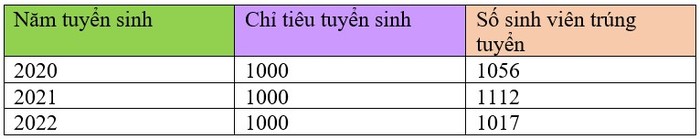 | Năm tuyển sinh | Chỉ tiêu tuyển sinh | Số sinh viên trúng tuyển |
|---|---|---|
| 2020 | 1000 | 1056 |
| 2021 | 1000 | 1112 |
| 2022 | 1000 | 1017 |